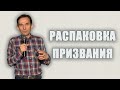 РАСПАКОВКА ПРИЗВАНИЯ